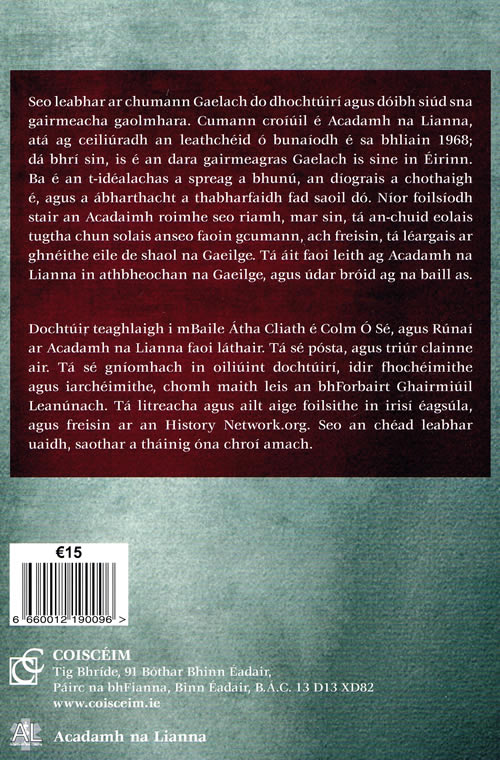 Seo leabhar ar chumann Gaelach do dhochtúirí agus dóibh siúd sna gairmeacha gaolmhara. Cumann croíúil é Acadamh na Lianna, atá ag ceiliúradh an leathchéid ó bunaíodh é sa bhliain 1968; dá bhrí sin, is é an dara gairmeagras Gaelach is sine in Éirinn. Ba é an t-idéalachas a spreag a bhunú, an díograis a chothaigh é, agus a ábharthacht a thabharfaidh fad saoil dó. Níor foilsíodh stair an Acadaimh roimhe seo riamh, mar sin, tá an-chuid eolais tugtha chun solais anseo faoin gcumann, ach freisin, tá léargais ar ghnéithe eile de shaol na Gaeilge. Tá áit faoi leith ag Acadamh na Lianna in athbheochan na Gaeilge, agus údar bróid ag na baill as.

Dochtúir teaghlaigh i mBaile Átha Cliath é Colm Ó Sé, agus Rúnaí ar Acadamh na Lianna faoi láthair. Tá sé pósta, agus triúr clainne air. Tá sé gníomhach in oiliúint dochtúirí, idir fhochéimithe agus iarchéimithe, chomh maith leis an bhForbairt Ghairmiúil Leanúnach. Tá litreacha agus ailt aige foilsithe in irisí éagsúla, agus freisin ar an History Network.org. Seo an chéad leabhar uaidh, saothar a tháinig óna chroí amach.

€15

6 660012 190096 >

COISCÉIM
Tig Bhríde, 91 Bóthar Bhinn Éadair,
Páirc na bhFianna, Binn Éadair, B.Á.C. 13 D13 XD82
www.coisceim.ie

AL
Acadamh na Lianna